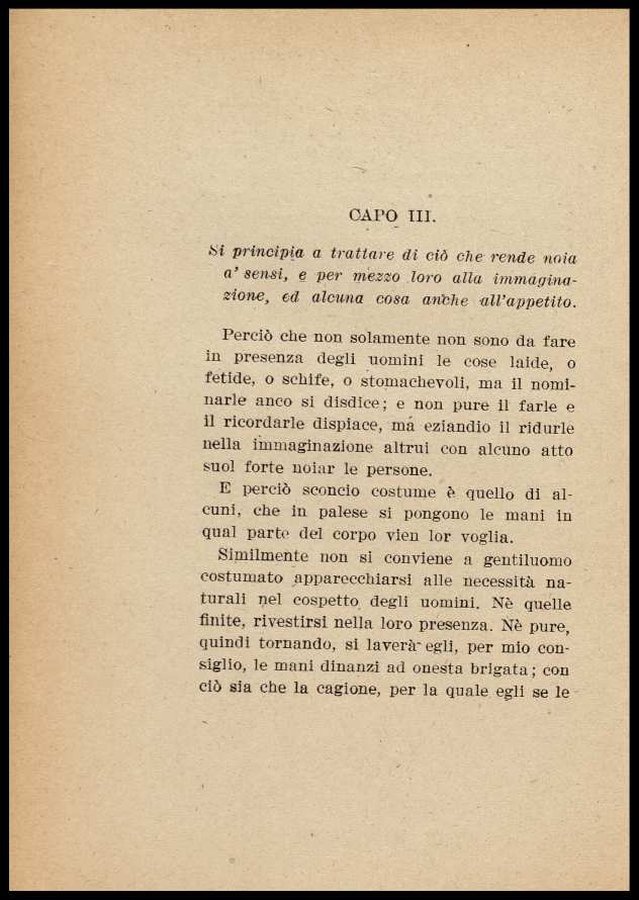 CAPO III.

Si principia a trattare di ciò che rende noia a' sensi, e per mezzo loro alla immaginazione, ed alcuna cosa anche all'appetito.

Perciò che non solamente non sono da fare in presenza degli uomini le cose laide, o fetide, o schife, o stomachevoli, ma il nominarle anco si disdice; e non pure il farle e il ricordarle dispiace, ma eziandio il ridurle nella immaginazione altrui con alcuno atto suol forte noiar le persone.

E perciò sconcio costume è quello di alcuni, che in palese si pongono le mani in qual parte del corpo vien lor voglia.

Similmente non si conviene a gentiluomo costumato apparecchiarsi alle necessità naturali nel cospetto degli uomini. Nè quelle finite, rivestirsi nella loro presenza. Nè pure, quindi tornando, si laverà egli, per mio consiglio, le mani dinanzi ad onesta brigata; con ciò sia che la cagione, per la quale egli se le